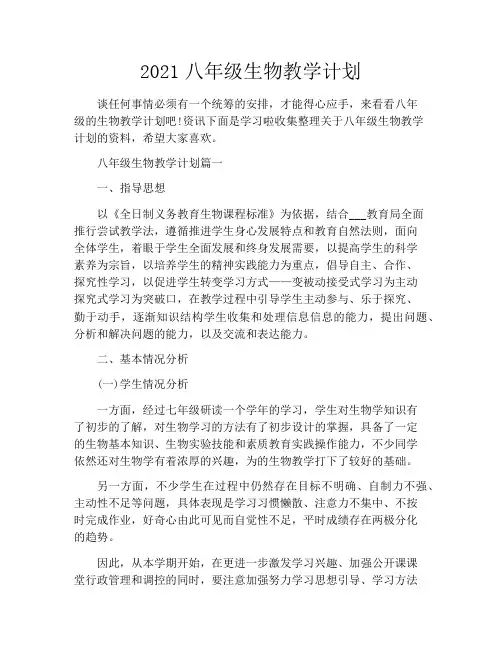 2021 八年级生物教学计划

谈任何事情必须有一个统筹的安排，才能得心应手，来看看八年级的生物教学计划吧!资讯下面是学习啦收集整理关于八年级生物教学计划的资料，希望大家喜欢。

八年级生物教学计划篇一

一、指导思想

以《全日制义务教育生物课程标准》为依据，结合___教育局全面推行尝试教学法，遵循推进学生身心发展特点和教育自然法则，面向全体学生，着眼于学生全面发展和终身发展需要，以提高学生的科学素养为宗旨，以培养学生的精神实践能力为重点，倡导自主、合作、探究性学习，以促进学生转变学习方式——变被动接受式学习为主动探究式学习为突破口，在教学过程中引导学生主动参与、乐于探究、勤于动手，逐渐知识结构学生收集和处理信息信息的能力，提出问题、分析和解决问题的能力，以及交流和表达能力。

二、基本情况分析

(一)学生情况分析

一方面，经过七年级研读一个学年的学习，学生对生物学知识有了初步的了解，对生物学习的方法有了初步设计的掌握，具备了一定的生物基本知识、生物实验技能和素质教育实践操作能力，不少同学依然还对生物学有着浓厚的兴趣，为的生物教学打下了较好的基础。

另一方面，不少学生在过程中仍然存在目标不明确、自制力不强、主动性不足等问题，具体表现是学习习惯懒散、注意力不集中、不按时完成作业，好奇心由此可见而自觉性不足，平时成绩存在两极分化的趋势。

因此，从本学期开始，在更进一步激发学习兴趣、加强公开课课堂行政管理和调控的同时，要注意加强努力学习思想引导、学习方法